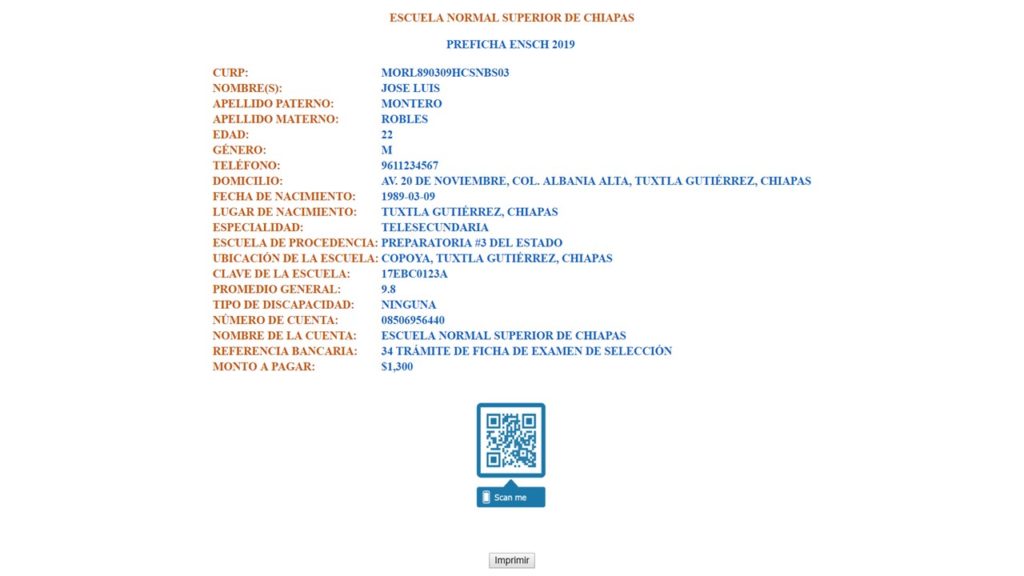 ESCUELA NORMAL SUPERIOR DE CHIAPAS

PREFICHA ENSCH 2019

| | |
|---|---|
| CURP: | MORL890309HCSNBS03 |
| NOMBRE(S): | JOSE LUIS |
| APELLIDO PATERNO: | MONTERO |
| APELLIDO MATERNO: | ROBLES |
| EDAD: | 22 |
| GÉNERO: | M |
| TELÉFONO: | 9611234567 |
| DOMICILIO: | AV. 20 DE NOVIEMBRE, COL. ALBANIA ALTA, TUXTLA GUTIÉRREZ, CHIAPAS |
| FECHA DE NACIMIENTO: | 1989-03-09 |
| LUGAR DE NACIMIENTO: | TUXTLA GUTIÉRREZ, CHIAPAS |
| ESPECIALIDAD: | TELESECUNDARIA |
| ESCUELA DE PROCEDENCIA: | PREPARATORIA #3 DEL ESTADO |
| UBICACIÓN DE LA ESCUELA: | COPOYA, TUXTLA GUTIÉRREZ, CHIAPAS |
| CLAVE DE LA ESCUELA: | 17EBC0123A |
| PROMEDIO GENERAL: | 9.8 |
| TIPO DE DISCAPACIDAD: | NINGUNA |
| NÚMERO DE CUENTA: | 08506956440 |
| NOMBRE DE LA CUENTA: | ESCUELA NORMAL SUPERIOR DE CHIAPAS |
| REFERENCIA BANCARIA: | 34 TRÁMITE DE FICHA DE EXAMEN DE SELECCIÓN |
| MONTO A PAGAR: | $1,300 |

Scan me

Imprimir